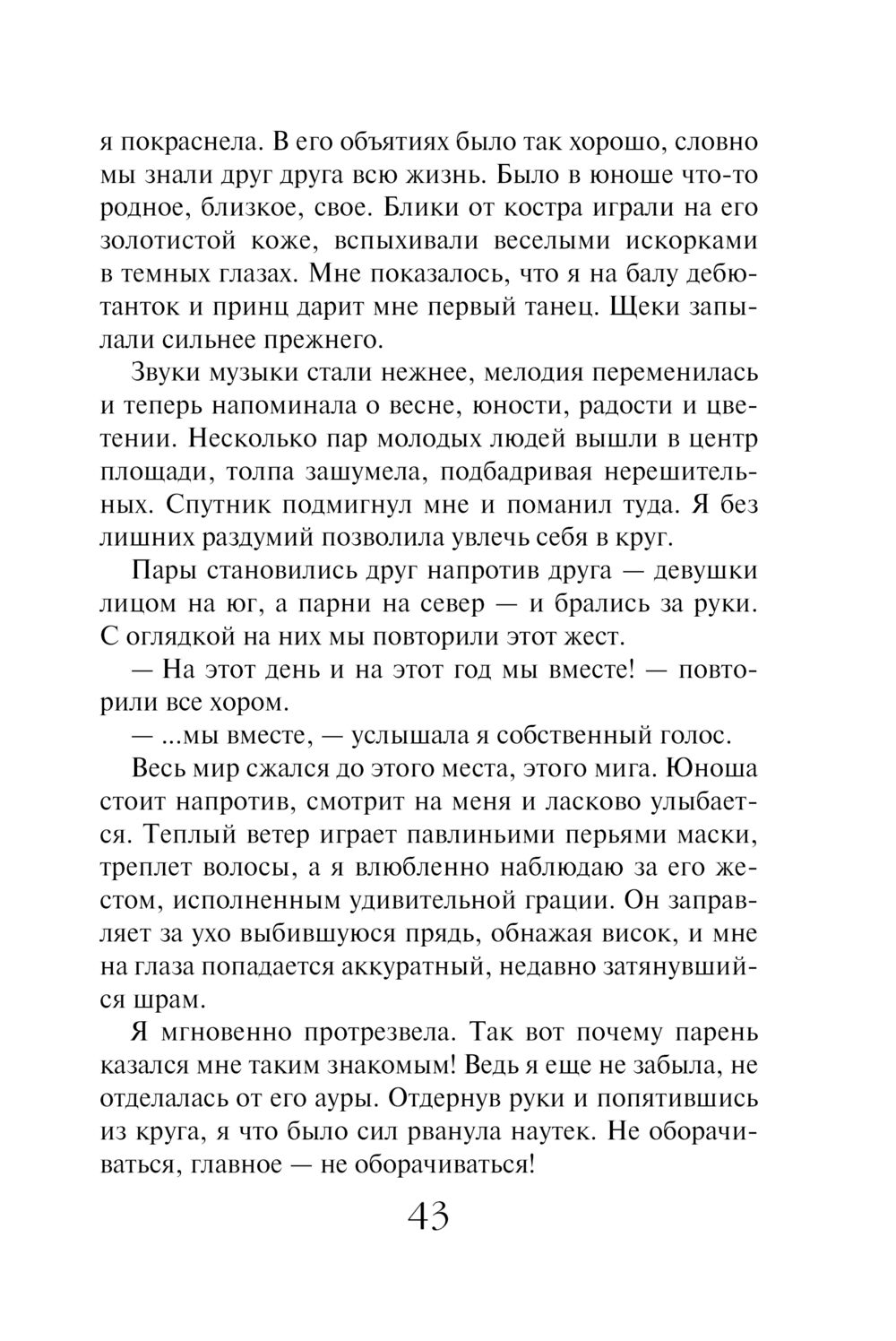 я покраснела. В его объятиях было так хорошо, словно мы знали друг друга всю жизнь. Было в юноше что-то родное, близкое, свое. Блики от костра играли на его золотистой коже, вспыхивали веселыми искорками в темных глазах. Мне показалось, что я на балу дебютанток и принц дарит мне первый танец. Щеки запылали сильнее прежнего.

Звуки музыки стали нежнее, мелодия переменилась и теперь напоминала о весне, юности, радости и цветении. Несколько пар молодых людей вышли в центр площади, толпа зашумела, подбадривая нерешительных. Спутник подмигнул мне и поманил туда. Я без лишних раздумий позволила увлечь себя в круг.

Пары становились друг напротив друга — девушки лицом на юг, а парни на север — и брались за руки. С оглядкой на них мы повторили этот жест.

— На этот день и на этот год мы вместе! — повторили все хором.

— ...мы вместе, — услышала я собственный голос.

Весь мир сжался до этого места, этого мига. Юноша стоит напротив, смотрит на меня и ласково улыбается. Теплый ветер играет павлиньими перьями маски, треплет волосы, а я влюбленно наблюдаю за его жестом, исполненным удивительной грации. Он заправляет за ухо выбившуюся прядь, обнажая висок, и мне на глаза попадается аккуратный, недавно затянувшийся шрам.

Я мгновенно протрезвела. Так вот почему парень казался мне таким знакомым! Ведь я еще не забыла, не отделалась от его ауры. Отдернув руки и попятившись из круга, я что было сил рванула наутек. Не оборачиваться, главное — не оборачиваться!

43